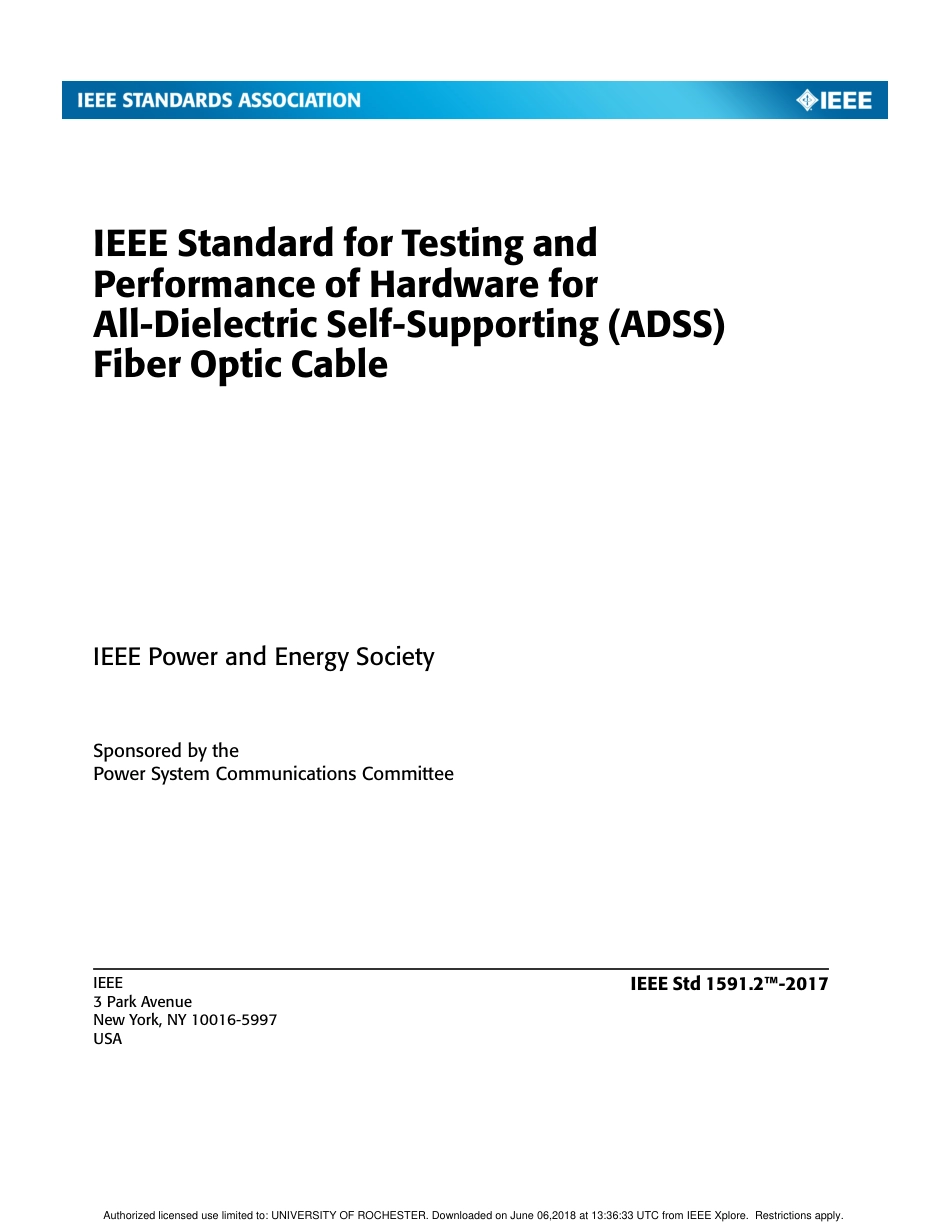 IEEE STANDARDS ASSOCIATION

IEEE

IEEE Standard for Testing and Performance of Hardware for All-Dielectric Self-Supporting (ADSS) Fiber Optic Cable

IEEE Power and Energy Society

Sponsored by the
Power System Communications Committee

IEEE
3 Park Avenue
New York, NY 10016-5997
USA

IEEE Std 1591.2™-2017

Authorized licensed use limited to: UNIVERSITY OF ROCHESTER. Downloaded on June 06,2018 at 13:36:33 UTC from IEEE Xplore. Restrictions apply.